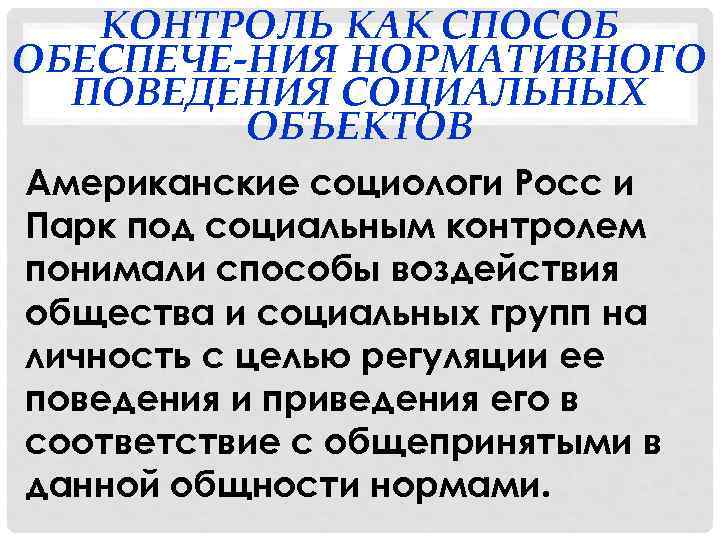 КОНТРОЛЬ КАК СПОСОБ ОБЕСПЕЧЕ-НИЯ НОРМАТИВНОГО ПОВЕДЕНИЯ СОЦИАЛЬНЫХ ОБЪЕКТОВ

Американские социологи Росс и Парк под социальным контролем понимали способы воздействия общества и социальных групп на личность с целью регуляции ее поведения и приведения его в соответствие с общепринятыми в данной общности нормами.